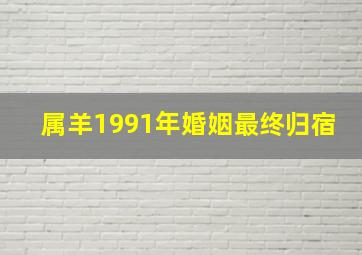 属羊1991年婚姻最终归宿